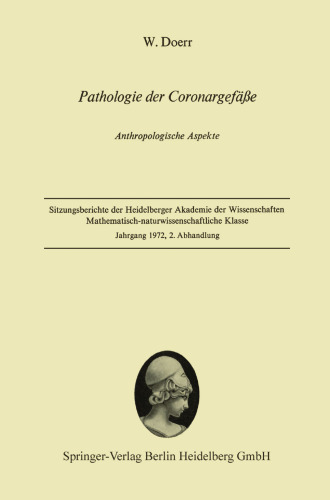 W. Doerr

Pathologie der Coronargefäße

Anthropologische Aspekte

Sitzungsberichte der Heidelberger Akademie der Wissenschaften
Mathematisch-naturwissenschaftliche Klasse
Jahrgang 1972, 2. Abhandlung

Springer-Verlag Berlin Heidelberg GmbH